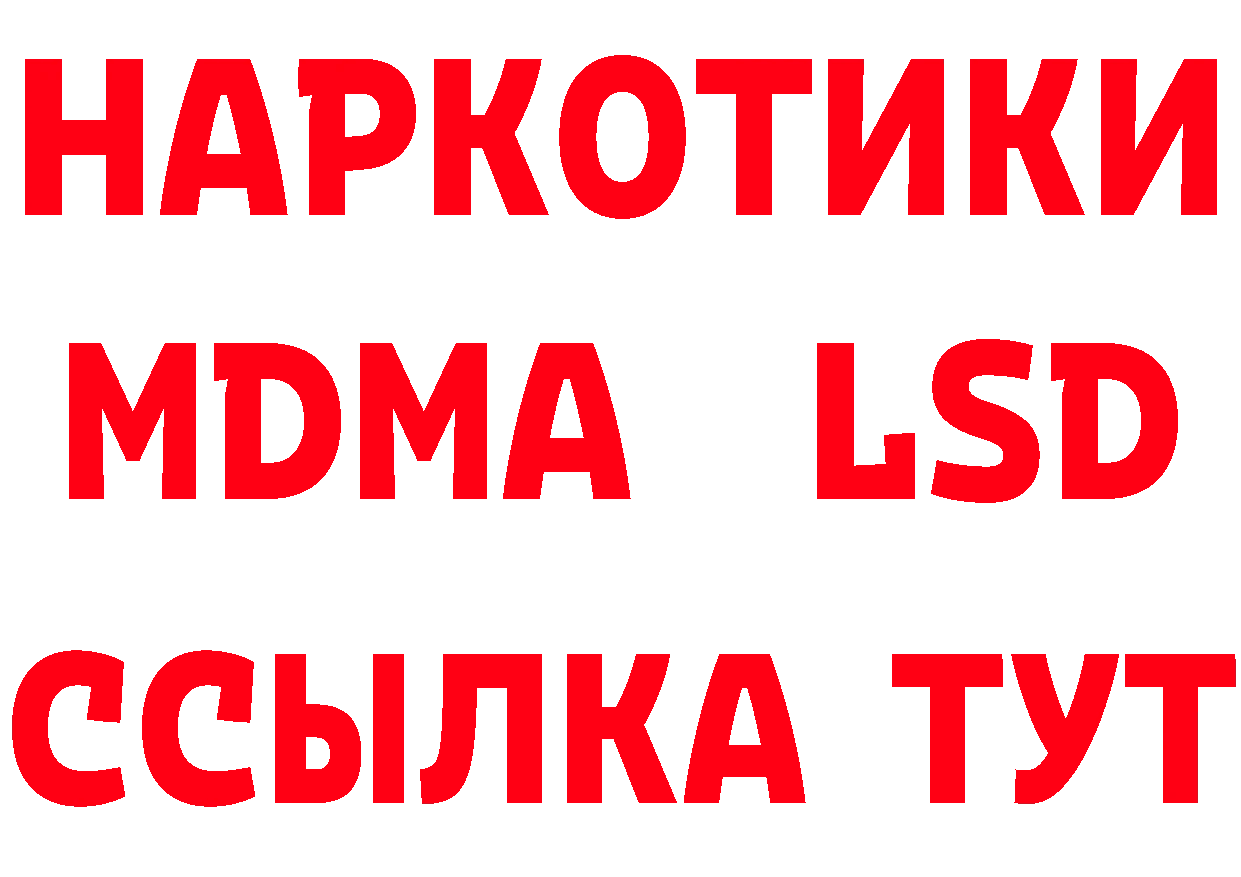 НАРКОТИКИ
MDMA LSD
ССЫЛКА ТУТ